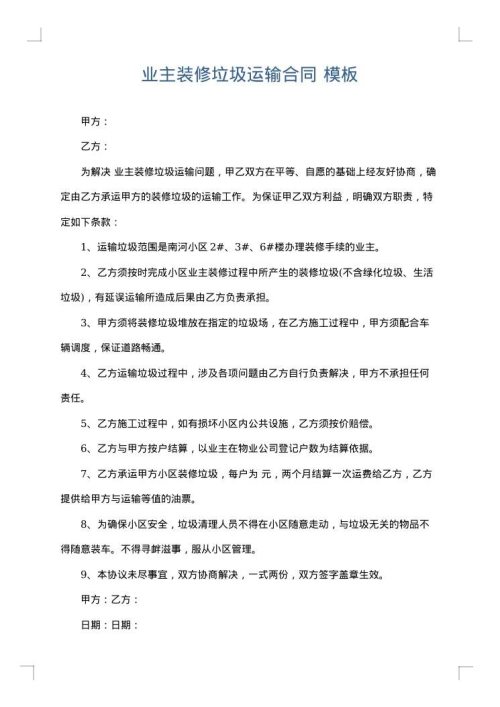 业主装修垃圾运输合同 模板

甲方：

乙方：

为解决 业主装修垃圾运输问题，甲乙双方在平等、自愿的基础上经友好协商，确定由乙方承运甲方的装修垃圾的运输工作。为保证甲乙双方利益，明确双方职责，特定如下条款：

1、运输垃圾范围是南河小区 2#、3#、6#楼办理装修手续的业主。

2、乙方须按时完成小区业主装修过程中所产生的装修垃圾(不含绿化垃圾、生活垃圾)，有延误运输所造成后果由乙方负责承担。

3、甲方须将装修垃圾堆放在指定的垃圾场，在乙方施工过程中，甲方须配合车辆调度，保证道路畅通。

4、乙方运输垃圾过程中，涉及各项问题由乙方自行负责解决，甲方不承担任何责任。

5、乙方施工过程中，如有损坏小区内公共设施，乙方须按价赔偿。

6、乙方与甲方按户结算，以业主在物业公司登记户数为结算依据。

7、乙方承运甲方小区装修垃圾，每户为 元，两个月结算一次运费给乙方，乙方提供给甲方与运输等值的油票。

8、为确保小区安全，垃圾清理人员不得在小区随意走动，与垃圾无关的物品不得随意装车。不得寻衅滋事，服从小区管理。

9、本协议未尽事宜，双方协商解决，一式两份，双方签字盖章生效。

甲方：乙方：

日期：日期：